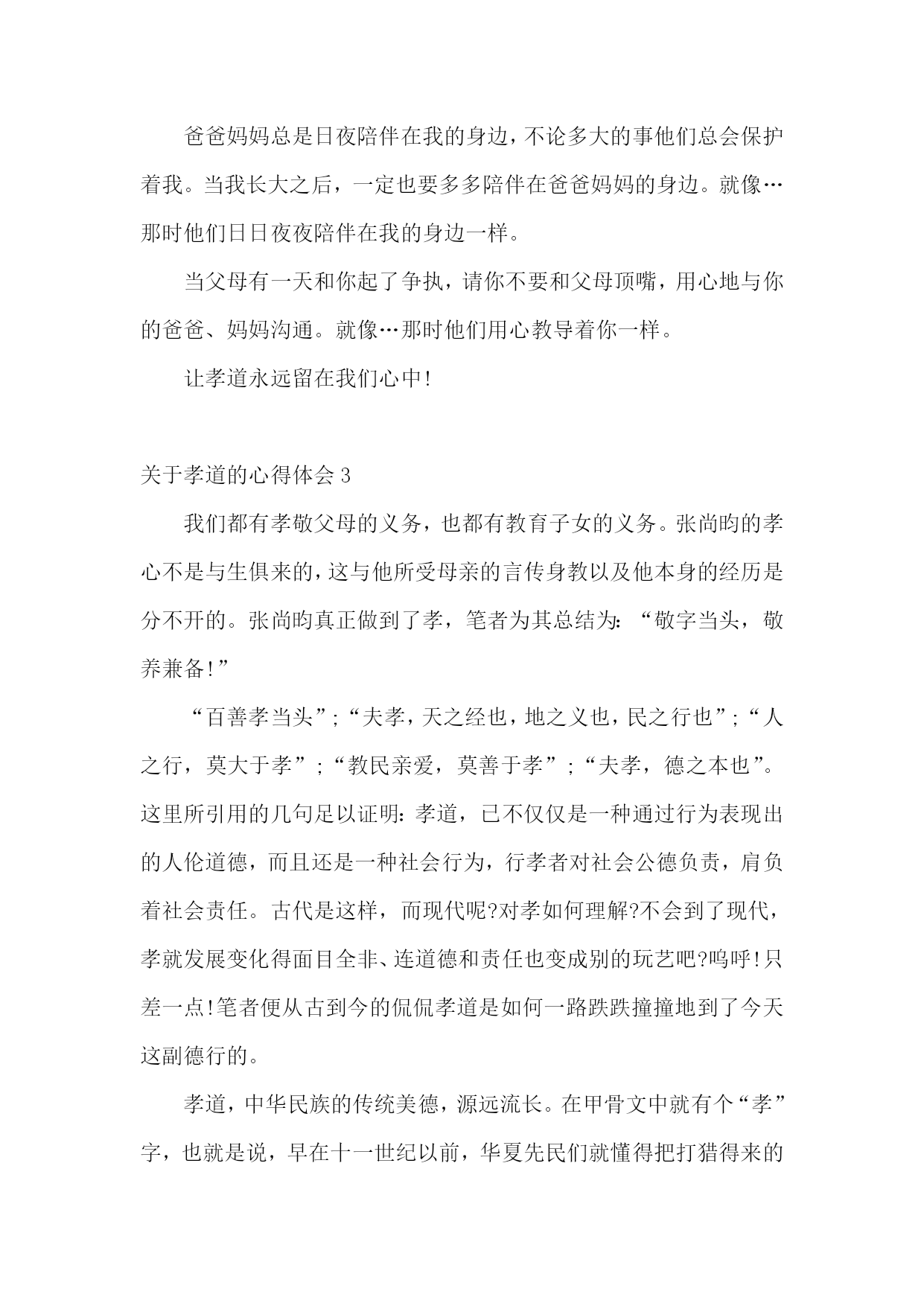 爸爸妈妈总是日夜陪伴在我的身边，不论多大的事他们总会保护着我。当我长大之后，一定也要多多陪伴在爸爸妈妈的身边。就像…那时他们日日夜夜陪伴在我的身边一样。

当父母有一天和你起了争执，请你不要和父母顶嘴，用心地与你的爸爸、妈妈沟通。就像…那时他们用心教导着你一样。

让孝道永远留在我们心中!

关于孝道的心得体会 3

我们都有孝敬父母的义务，也都有教育子女的义务。张尚昀的孝心不是与生俱来的，这与他所受母亲的言传身教以及他本身的经历是分不开的。张尚昀真正做到了孝，笔者为其总结为：“敬字当头，敬养兼备!”

“百善孝当头”;“夫孝，天之经也，地之义也，民之行也”;“人之行，莫大于孝”;“教民亲爱，莫善于孝”;“夫孝，德之本也”。这里所引用的几句足以证明：孝道，已不仅仅是一种通过行为表现出的人伦道德，而且还是一种社会行为，行孝者对社会公德负责，肩负着社会责任。古代是这样，而现代呢?对孝如何理解?不会到了现代，孝就发展变化得面目全非、连道德和责任也变成别的玩艺吧?呜呼!只差一点!笔者便从古到今的侃侃孝道是如何一路跌跌撞撞地到了今天这副德行的。

孝道，中华民族的传统美德，源远流长。在甲骨文中就有个“孝”字，也就是说，早在十一世纪以前，华夏先民们就懂得把打猎得来的